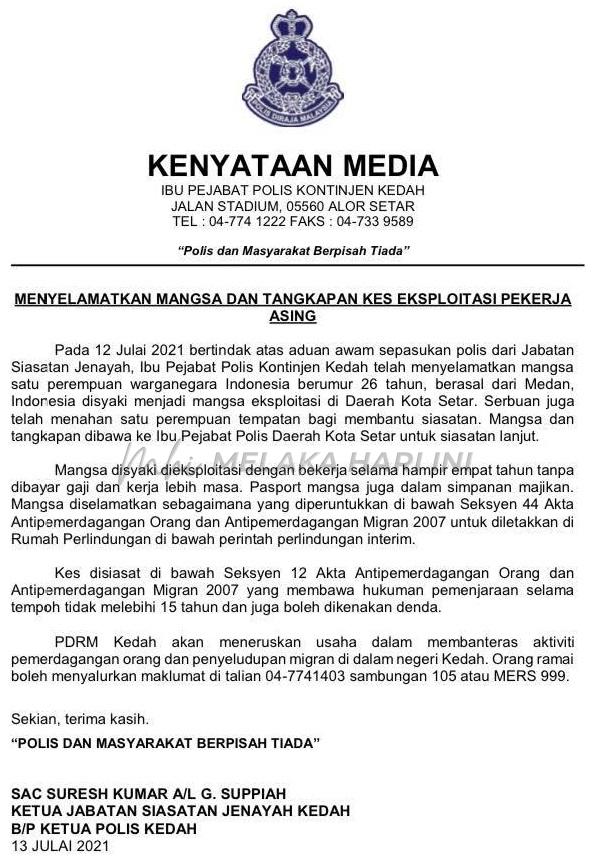 POLIS DIRAJA MALAYSIA

KENYATAAN MEDIA
IBU PEJABAT POLIS KONTINJEN KEDAH
JALAN STADIUM, 05560 ALOR SETAR
TEL : 04-774 1222 FAKS : 04-733 9589

"Polis dan Masyarakat Berpisah Tiada"

MENYELAMATKAN MANGSA DAN TANGKAPAN KES EKSPLOITASI PEKERJA ASING

Pada 12 Julai 2021 bertindak atas aduan awam sepasukan polis dari Jabatan Siasatan Jenayah, Ibu Pejabat Polis Kontinjen Kedah telah menyelamatkan mangsa satu perempuan warganegara Indonesia berumur 26 tahun, berasal dari Medan, Indonesia disyaki menjadi mangsa eksploitasi di Daerah Kota Setar. Serbuan juga telah menahan satu perempuan tempatan bagi membantu siasatan. Mangsa dan tangkapan dibawa ke Ibu Pejabat Polis Daerah Kota Setar untuk siasatan lanjut.

Mangsa disyaki dieksploitasi dengan bekerja selama hampir empat tahun tanpa dibayar gaji dan kerja lebih masa. Pasport mangsa juga dalam simpanan majikan. Mangsa diselamatkan sebagaimana yang diperuntukkan di bawah Seksyen 44 Akta Antipemerdagangan Orang dan Antipemerdagangan Migran 2007 untuk diletakkan di Rumah Perlindungan di bawah perintah perlindungan interim.

Kes disiasat di bawah Seksyen 12 Akta Antipemerdagangan Orang dan Antipemerdagangan Migran 2007 yang membawa hukuman pemenjaraan selama tempoh tidak melebihi 15 tahun dan juga boleh dikenakan denda.

PDRM Kedah akan meneruskan usaha dalam membanteras aktiviti pemerdagangan orang dan penyeludupan migran di dalam negeri Kedah. Orang ramai boleh menyalurkan maklumat di talian 04-7741403 sambungan 105 atau MERS 999.

Sekian, terima kasih.
"POLIS DAN MASYARAKAT BERPISAH TIADA"

SAC SURESH KUMAR A/L G. SUPPIAH
KETUA JABATAN SIASATAN JENAYAH KEDAH
B/P KETUA POLIS KEDAH
13 JULAI 2021

MELAKA HARI INI